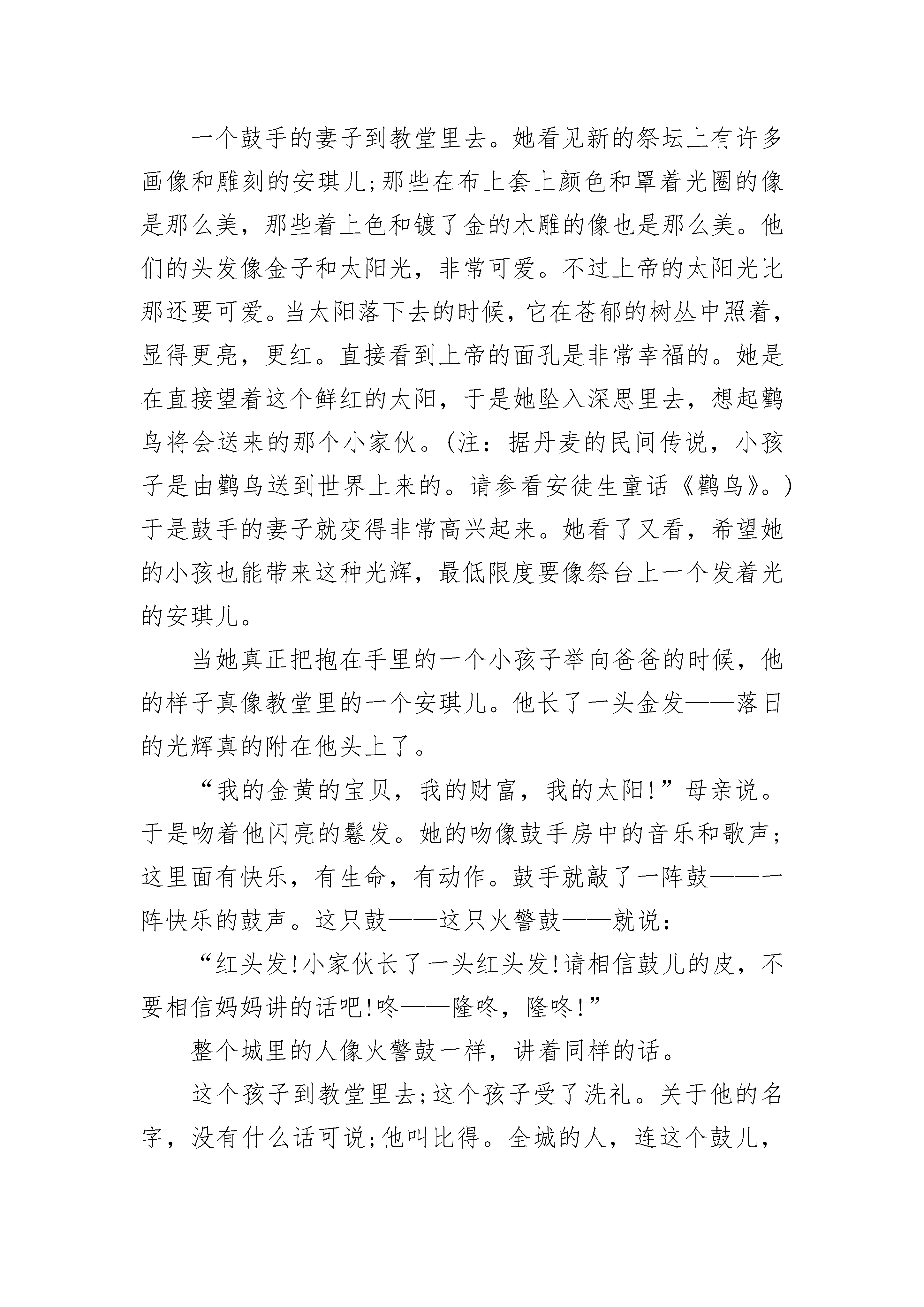 一个鼓手的妻子到教堂里去。她看见新的祭坛上有许多画像和雕刻的安琪儿;那些在布上套上颜色和罩着光圈的像是那么美，那些着上色和镀了金的木雕的像也是那么美。他们的头发像金子和太阳光，非常可爱。不过上帝的太阳光比那还要可爱。当太阳落下去的时候，它在苍郁的树丛中照着，显得更亮，更红。直接看到上帝的面孔是非常幸福的。她是在直接望着这个鲜红的太阳，于是她坠入深思里去，想起鹳鸟将会送来的那个小家伙。(注：据丹麦的民间传说，小孩子是由鹳鸟送到世界上来的。请参看安徒生童话《鹳鸟》。)于是鼓手的妻子就变得非常高兴起来。她看了又看，希望她的小孩也能带来这种光辉，最低限度要像祭台上一个发着光的安琪儿。

当她真正把抱在手里的一个小孩子举向爸爸的时候，他的样子真像教堂里的一个安琪儿。他长了一头金发——落日的光辉真的附在他头上了。

“我的金黄的宝贝，我的财富，我的太阳!”母亲说。于是吻着他闪亮的鬈发。她的吻像鼓手房中的音乐和歌声;这里面有快乐，有生命，有动作。鼓手就敲了一阵鼓——一阵快乐的鼓声。这只鼓——这只火警鼓——就说：

“红头发!小家伙长了一头红头发!请相信鼓儿的皮，不要相信妈妈讲的话吧!咚——隆咚，隆咚!”

整个城里的人像火警鼓一样，讲着同样的话。

这个孩子到教堂里去;这个孩子受了洗礼。关于他的名字，没有什么话可说;他叫比得。全城的人，连这个鼓儿，